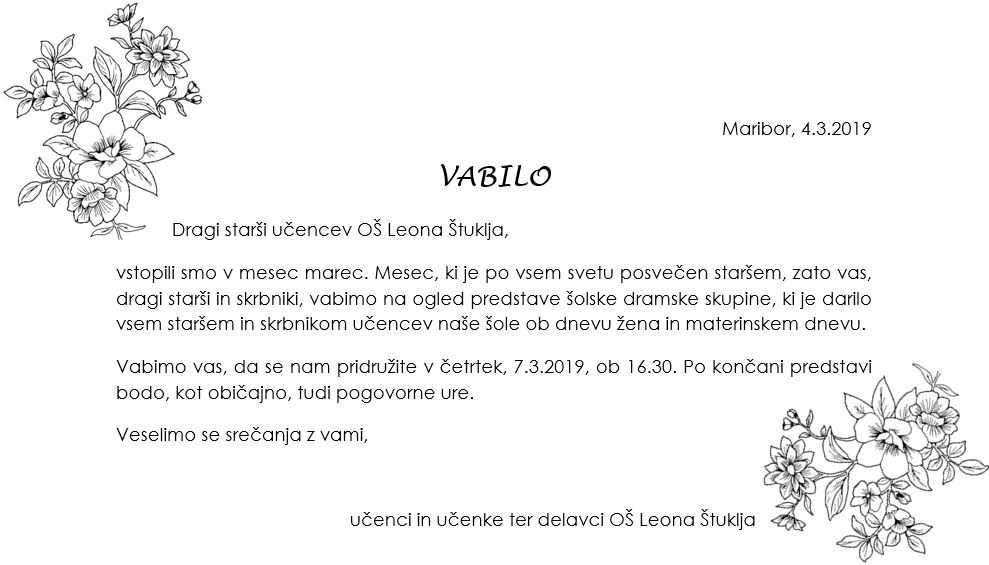 Maribor, 4.3.2019

VABILO

Dragi starši učencev OŠ Leona Štuklja,

vstopili smo v mesec marec. Mesec, ki je po vsem svetu posvečen staršem, zato vas, dragi starši in skrbniki, vabimo na ogled predstave šolske dramske skupine, ki je darilo vsem staršem in skrbnikom učencev naše šole ob dnevu žena in materinskem dnevu.

Vabimo vas, da se nam pridružite v četrtek, 7.3.2019, ob 16.30. Po končani predstavi bodo, kot običajno, tudi pogovorne ure.

Veselimo se srečanja z vami,

učenci in učenke ter delavci OŠ Leona Štuklja